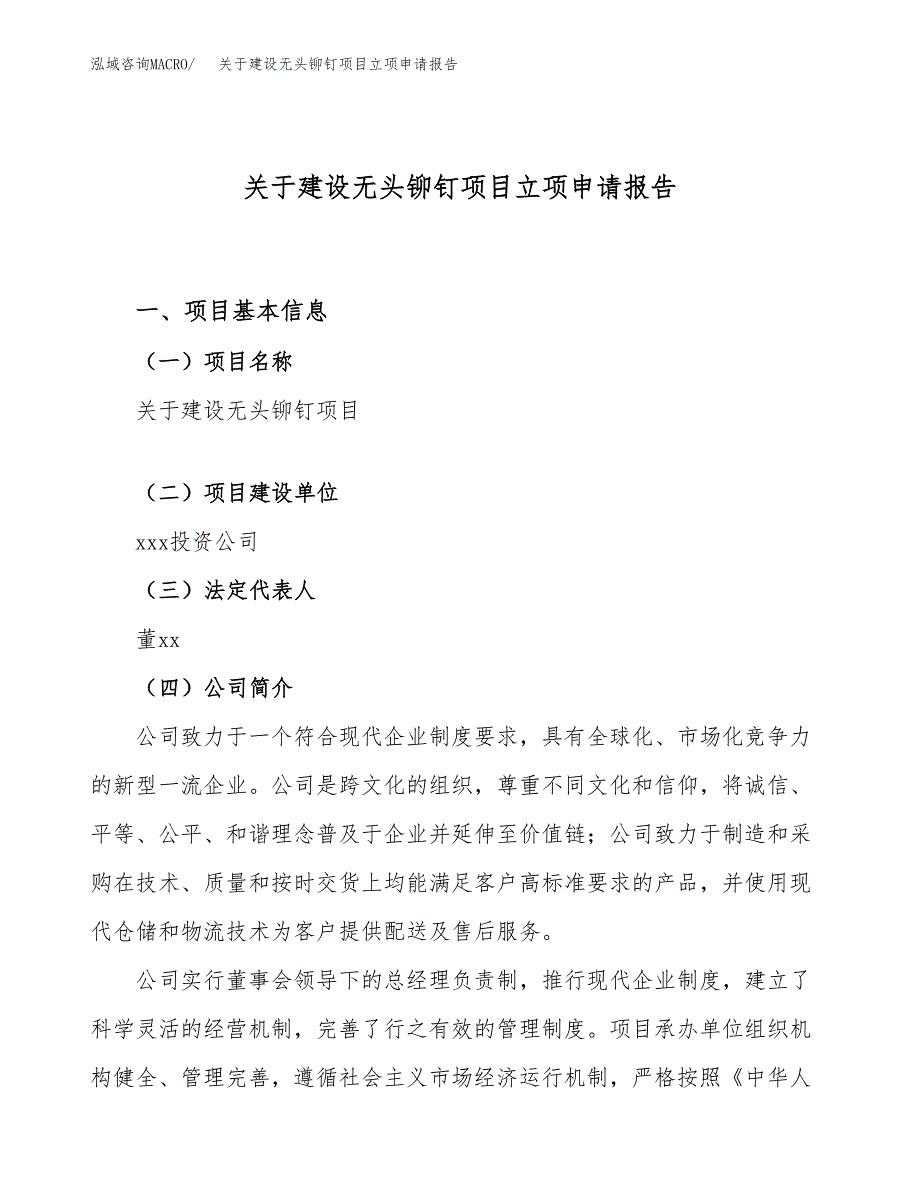 泓域咨询MACRO/　关于建设无头铆钉项目立项申请报告

关于建设无头铆钉项目立项申请报告

一、项目基本信息

（一）项目名称

关于建设无头铆钉项目

（二）项目建设单位

xxx投资公司

（三）法定代表人

董xx

（四）公司简介

公司致力于一个符合现代企业制度要求，具有全球化、市场化竞争力的新型一流企业。公司是跨文化的组织，尊重不同文化和信仰，将诚信、平等、公平、和谐理念普及于企业并延伸至价值链；公司致力于制造和采购在技术、质量和按时交货上均能满足客户高标准要求的产品，并使用现代仓储和物流技术为客户提供配送及售后服务。

公司实行董事会领导下的总经理负责制，推行现代企业制度，建立了科学灵活的经营机制，完善了行之有效的管理制度。项目承办单位组织机构健全、管理完善，遵循社会主义市场经济运行机制，严格按照《中华人